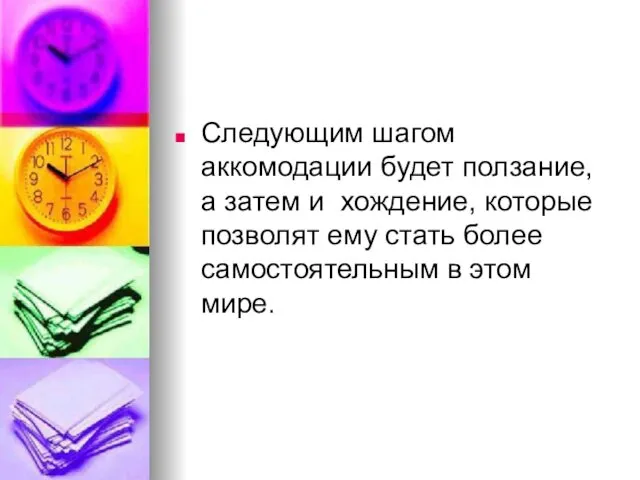 Следующим шагом аккомодации будет ползание, а затем и  хождение, которые позволят ему стать более самостоятельным в этом мире.